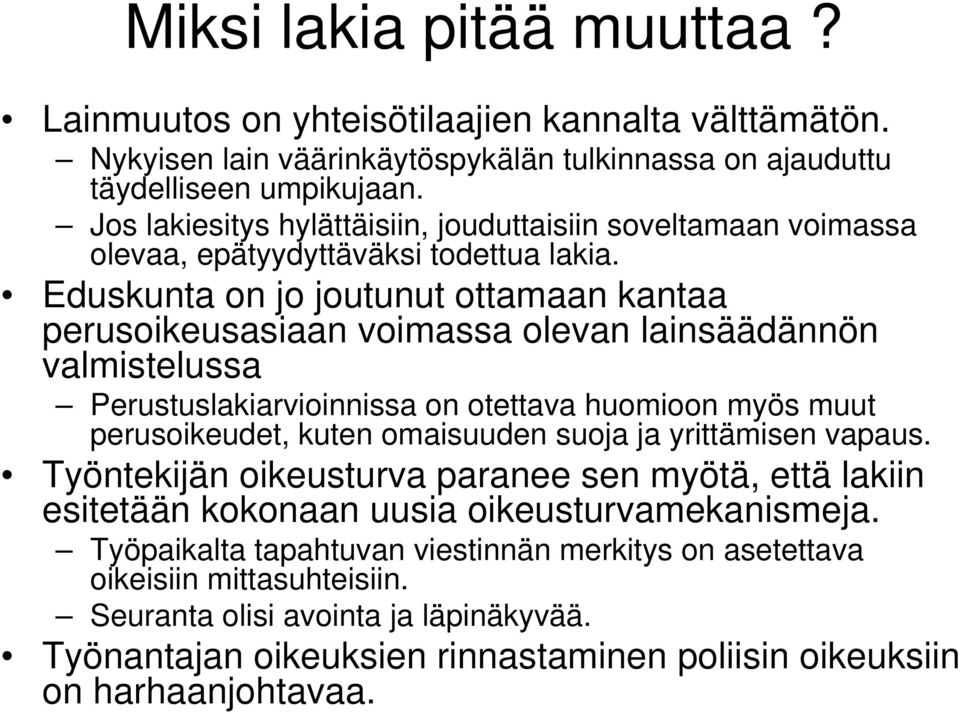 Miksi lakia pitää muuttaa ?

• Lainmuutos on yhteisötilaajien kannalta välttämätön.
– Nykyisen lain väärinkäytöspykälän tulkinnassa on ajauduttu täydelliseen umpikujaan.
– Jos lakiesitys hylättäisiin, jouduttaisiin soveltamaan voimassa olevaa, epätyydyttäväksi todettua lakia.

• Eduskunta on jo joutunut ottamaan kantaa perusoikeusasiaan voimassa olevan lainsäädännön valmistelussa
– Perustuslakiarvioinnissa on otettava huomioon myös muut perusoikeudet, kuten omaisuuden suoja ja yrittämisen vapaus.

• Työntekijän oikeusturva paranee sen myötä, että lakiin esitetään kokonaan uusia oikeusturvamekanismeja.
– Työpaikalta tapahtuvan viestinnän merkitys on asetettava oikeisiin mittasuhteisiin.
– Seuranta olisi avointa ja läpinäkyvää.

• Työnantajan oikeuksien rinnastaminen poliisin oikeuksiin on harhaanjohtavaa.